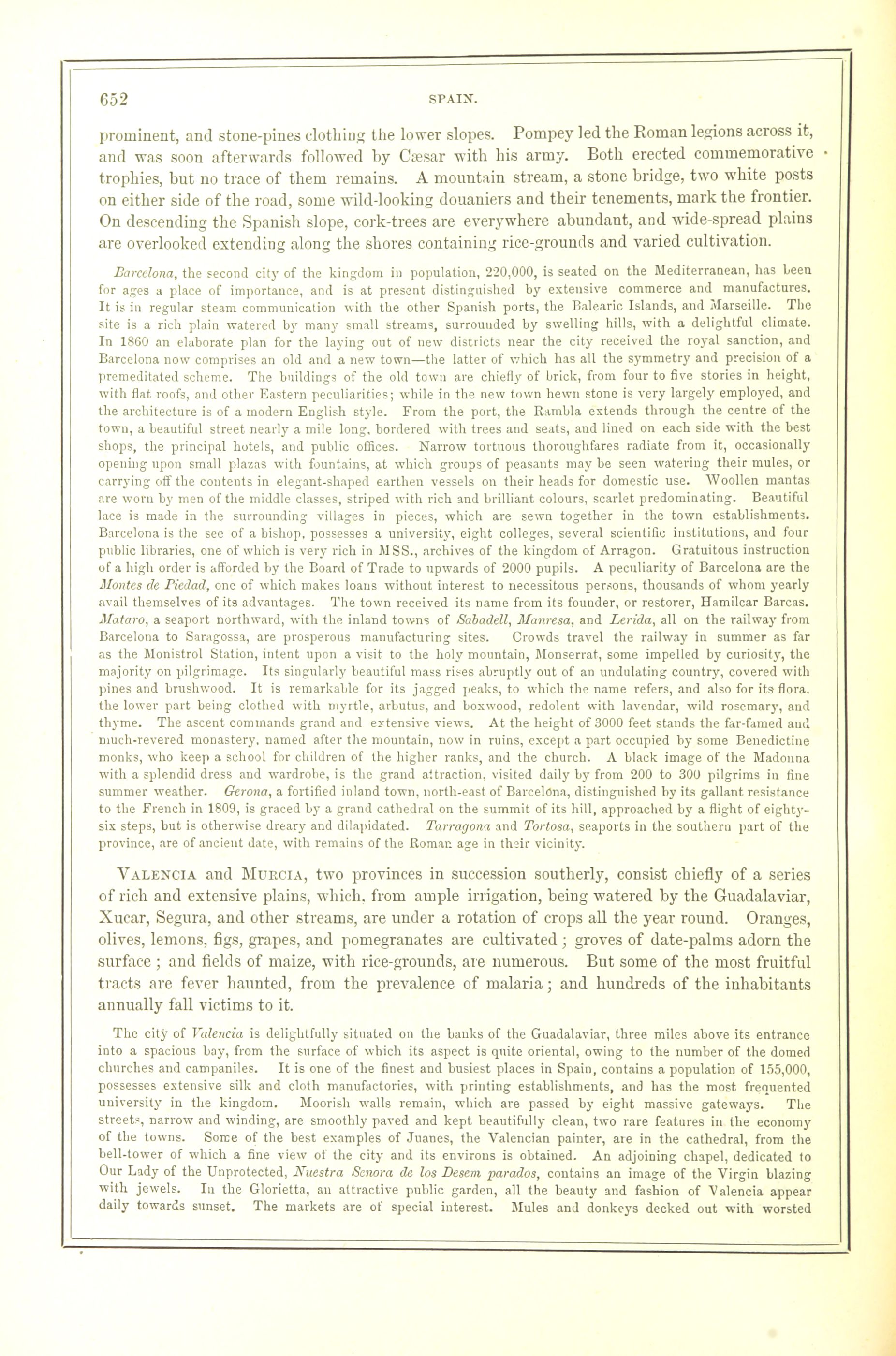 652 SPAIN.

prominent, and stone-pines clothing the lower slopes. Pompey led the Roman legions across it, and was soon afterwards followed by Cæsar with his army. Both erected commemorative trophies, but no trace of them remains. A mountain stream, a stone bridge, two white posts on either side of the road, some wild-looking douaniers and their tenements, mark the frontier. On descending the Spanish slope, cork-trees are everywhere abundant, and wide-spread plains are overlooked extending along the shores containing rice-grounds and varied cultivation.

Barcelona, the second city of the kingdom in population, 220,000, is seated on the Mediterranean, has been for ages a place of importance, and is at present distinguished by extensive commerce and manufactures. It is in regular steam communication with the other Spanish ports, the Balearic Islands, and Marseille. The site is a rich plain watered by many small streams, surrounded by swelling hills, with a delightful climate. In 1860 an elaborate plan for the laying out of new districts near the city received the royal sanction, and Barcelona now comprises an old and a new town—the latter of which has all the symmetry and precision of a premeditated scheme. The buildings of the old town are chiefly of brick, from four to five stories in height, with flat roofs, and other Eastern peculiarities; while in the new town hewn stone is very largely employed, and the architecture is of a modern English style. From the port, the Rambla extends through the centre of the town, a beautiful street nearly a mile long, bordered with trees and seats, and lined on each side with the best shops, the principal hotels, and public offices. Narrow tortuous thoroughfares radiate from it, occasionally opening upon small plazas with fountains, at which groups of peasants may be seen watering their mules, or carrying off the contents in elegant-shaped earthen vessels on their heads for domestic use. Woollen mantas are worn by men of the middle classes, striped with rich and brilliant colours, scarlet predominating. Beautiful lace is made in the surrounding villages in pieces, which are sewn together in the town establishments. Barcelona is the see of a bishop, possesses a university, eight colleges, several scientific institutions, and four public libraries, one of which is very rich in MSS., archives of the kingdom of Arragon. Gratuitous instruction of a high order is afforded by the Board of Trade to upwards of 2000 pupils. A peculiarity of Barcelona are the Montes de Piedad, one of which makes loans without interest to necessitous persons, thousands of whom yearly avail themselves of its advantages. The town received its name from its founder, or restorer, Hamilcar Barcas. Mataro, a seaport northward, with the inland towns of Sabadell, Manresa, and Lerida, all on the railway from Barcelona to Saragossa, are prosperous manufacturing sites. Crowds travel the railway in summer as far as the Monistrol Station, intent upon a visit to the holy mountain, Monserrat, some impelled by curiosity, the majority on pilgrimage. Its singularly beautiful mass rises abruptly out of an undulating country, covered with pines and brushwood. It is remarkable for its jagged peaks, to which the name refers, and also for its flora. the lower part being clothed with myrtle, arbutus, and boxwood, redolent with lavendar, wild rosemary, and thyme. The ascent commands grand and extensive views. At the height of 3000 feet stands the far-famed and much-revered monastery, named after the mountain, now in ruins, except a part occupied by some Benedictine monks, who keep a school for children of the higher ranks, and the church. A black image of the Madonna with a splendid dress and wardrobe, is the grand attraction, visited daily by from 200 to 300 pilgrims in fine summer weather. Gerona, a fortified inland town, north-east of Barcelona, distinguished by its gallant resistance to the French in 1809, is graced by a grand cathedral on the summit of its hill, approached by a flight of eighty-six steps, but is otherwise dreary and dilapidated. Tarragona and Tortosa, seaports in the southern part of the province, are of ancient date, with remains of the Roman age in their vicinity.

VALENCIA and MURCIA, two provinces in succession southerly, consist chiefly of a series of rich and extensive plains, which, from ample irrigation, being watered by the Guadalaviar, Xucar, Segura, and other streams, are under a rotation of crops all the year round. Oranges, olives, lemons, figs, grapes, and pomegranates are cultivated; groves of date-palms adorn the surface; and fields of maize, with rice-grounds, are numerous. But some of the most fruitful tracts are fever haunted, from the prevalence of malaria; and hundreds of the inhabitants annually fall victims to it.

The city of Valencia is delightfully situated on the banks of the Guadalaviar, three miles above its entrance into a spacious bay, from the surface of which its aspect is quite oriental, owing to the number of the domed churches and campaniles. It is one of the finest and busiest places in Spain, contains a population of 155,000, possesses extensive silk and cloth manufactories, with printing establishments, and has the most frequented university in the kingdom. Moorish walls remain, which are passed by eight massive gateways. The streets, narrow and winding, are smoothly paved and kept beautifully clean, two rare features in the economy of the towns. Some of the best examples of Juanes, the Valencian painter, are in the cathedral, from the bell-tower of which a fine view of the city and its environs is obtained. An adjoining chapel, dedicated to Our Lady of the Unprotected, Nuestra Senora de los Desem parados, contains an image of the Virgin blazing with jewels. In the Glorietta, an attractive public garden, all the beauty and fashion of Valencia appear daily towards sunset. The markets are of special interest. Mules and donkeys decked out with worsted